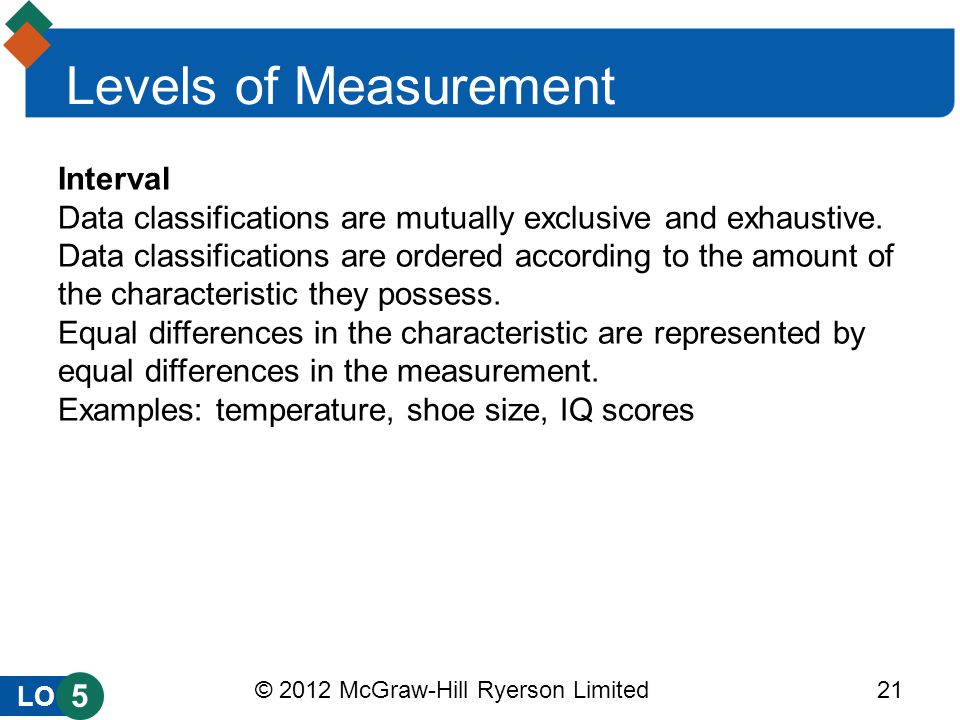 Levels of Measurement

Interval
Data classifications are mutually exclusive and exhaustive.
Data classifications are ordered according to the amount of the characteristic they possess.
Equal differences in the characteristic are represented by equal differences in the measurement.
Examples: temperature, shoe size, IQ scores

LO 5
© 2012 McGraw-Hill Ryerson Limited
21